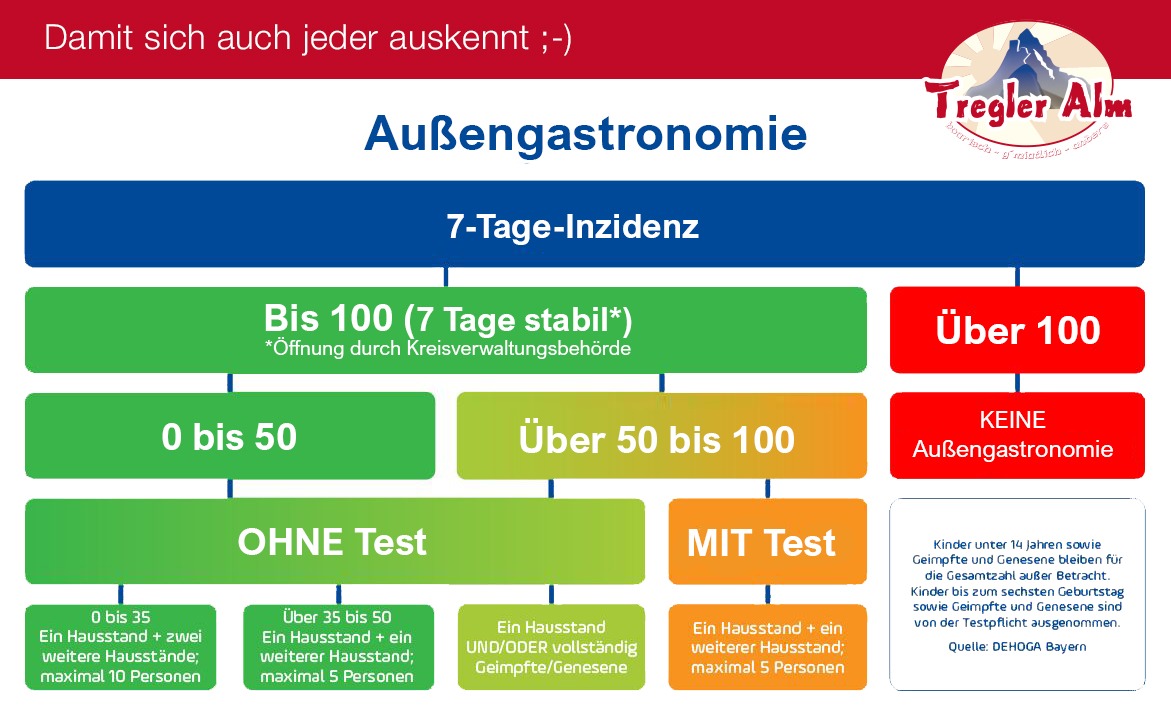 Damit sich auch jeder auskennt ;-)

Tregler Alm
boarisch - g'miatlich - anders

Außengastronomie

7-Tage-Inzidenz

Bis 100 (7 Tage stabil*)
*Öffnung durch Kreisverwaltungsbehörde

Über 100

0 bis 50

Über 50 bis 100

KEINE Außengastronomie

OHNE Test

MIT Test

0 bis 35
Ein Hausstand + zwei weitere Hausstände; maximal 10 Personen

Über 35 bis 50
Ein Hausstand + ein weiterer Hausstand; maximal 5 Personen

Ein Hausstand UND/ODER vollständig Geimpfte/Genesene

Ein Hausstand + ein weiterer Hausstand; maximal 5 Personen

Kinder unter 14 Jahren sowie Geimpfte und Genesene bleiben für die Gesamtzahl außer Betracht. Kinder bis zum sechsten Geburtstag sowie Geimpfte und Genesene sind von der Testpflicht ausgenommen.

Quelle: DEHOGA Bayern